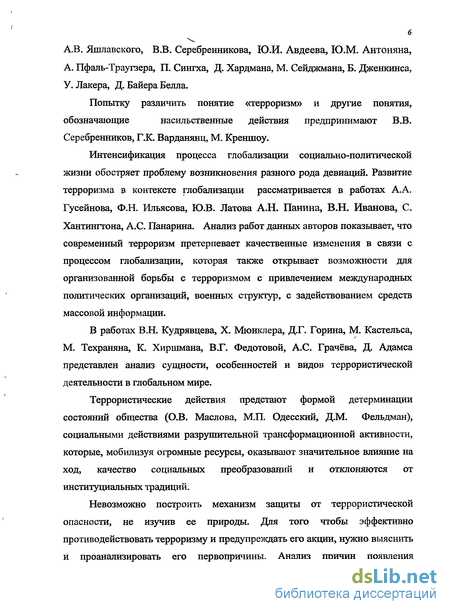 6

А.В. Яшлавского, В.В. Серебренникова, Ю.И. Авдеева, Ю.М. Антоняна, А. Пфаль-Траугзера, П. Сингха, Д. Хардмана, М. Сейджмана, Б. Дженкинса, У. Лакера, Д. Байера Белла.

Попытку различить понятие «терроризм» и другие понятия, обозначающие насильственные действия предпринимают В.В. Серебренников, Г.К. Варданянц, М. Креншоу.

Интенсификация процесса глобализации социально-политической жизни обостряет проблему возникновения разного рода девиаций. Развитие терроризма в контексте глобализации рассматривается в работах А.А. Гусейнова, Ф.Н. Ильясова, Ю.В. Латова А.Н. Панина, В.Н. Иванова, С. Хантингтона, А.С. Панарина. Анализ работ данных авторов показывает, что современный терроризм претерпевает качественные изменения в связи с процессом глобализации, которая также открывает возможности для организованной борьбы с терроризмом с привлечением международных политических организаций, военных структур, с задействованием средств массовой информации.

В работах В.Н. Кудрявцева, Х. Мюнклера, Д.Г. Горина, М. Кастельса, М. Техраняна, К. Хиршмана, В.Г. Федотовой, А.С. Грачёва, Д. Адамса представлен анализ сущности, особенностей и видов террористической деятельности в глобальном мире.

Террористические действия предстают формой детерминации состояний общества (О.В. Маслова, М.П. Одесский, Д.М. Фельдман), социальными действиями разрушительной трансформационной активности, которые, мобилизуя огромные ресурсы, оказывают значительное влияние на ход, качество социальных преобразований и отклоняются от институциальных традиций.

Невозможно построить механизм защиты от террористической опасности, не изучив ее природы. Для того чтобы эффективно противодействовать терроризму и предупреждать его акции, нужно выяснить и проанализировать его первопричины. Анализ причин появления

dsLib.net
библиотека диссертаций